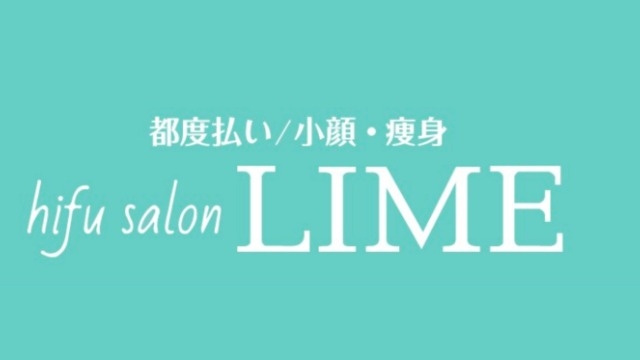 都度払い/小顔・痩身

hifu salon LIME